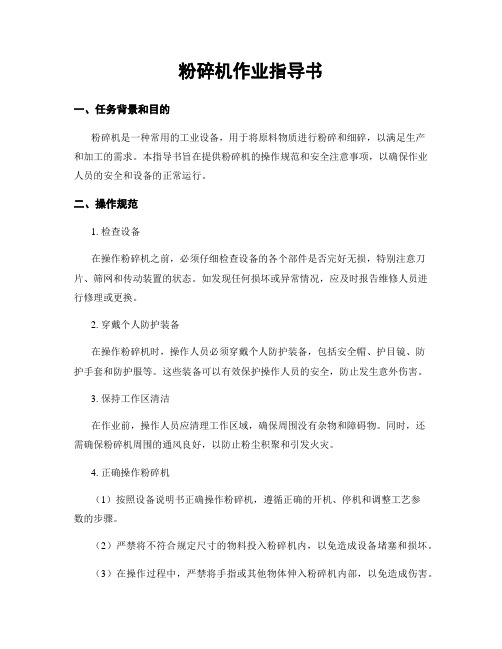 粉碎机作业指导书

一、任务背景和目的

粉碎机是一种常用的工业设备，用于将原料物质进行粉碎和细碎，以满足生产和加工的需求。本指导书旨在提供粉碎机的操作规范和安全注意事项，以确保作业人员的安全和设备的正常运行。

二、操作规范

1. 检查设备

在操作粉碎机之前，必须仔细检查设备的各个部件是否完好无损，特别注意刀片、筛网和传动装置的状态。如发现任何损坏或异常情况，应及时报告维修人员进行修理或更换。

2. 穿戴个人防护装备

在操作粉碎机时，操作人员必须穿戴个人防护装备，包括安全帽、护目镜、防护手套和防护服等。这些装备可以有效保护操作人员的安全，防止发生意外伤害。

3. 保持工作区清洁

在作业前，操作人员应清理工作区域，确保周围没有杂物和障碍物。同时，还需确保粉碎机周围的通风良好，以防止粉尘积聚和引发火灾。

4. 正确操作粉碎机

（1）按照设备说明书正确操作粉碎机，遵循正确的开机、停机和调整工艺参数的步骤。

（2）严禁将不符合规定尺寸的物料投入粉碎机内，以免造成设备堵塞和损坏。

（3）在操作过程中，严禁将手指或其他物体伸入粉碎机内部，以免造成伤害。